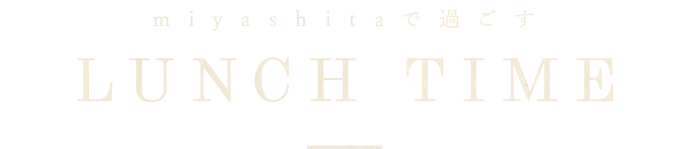 miyashitaで過ごす

LUNCH TIME